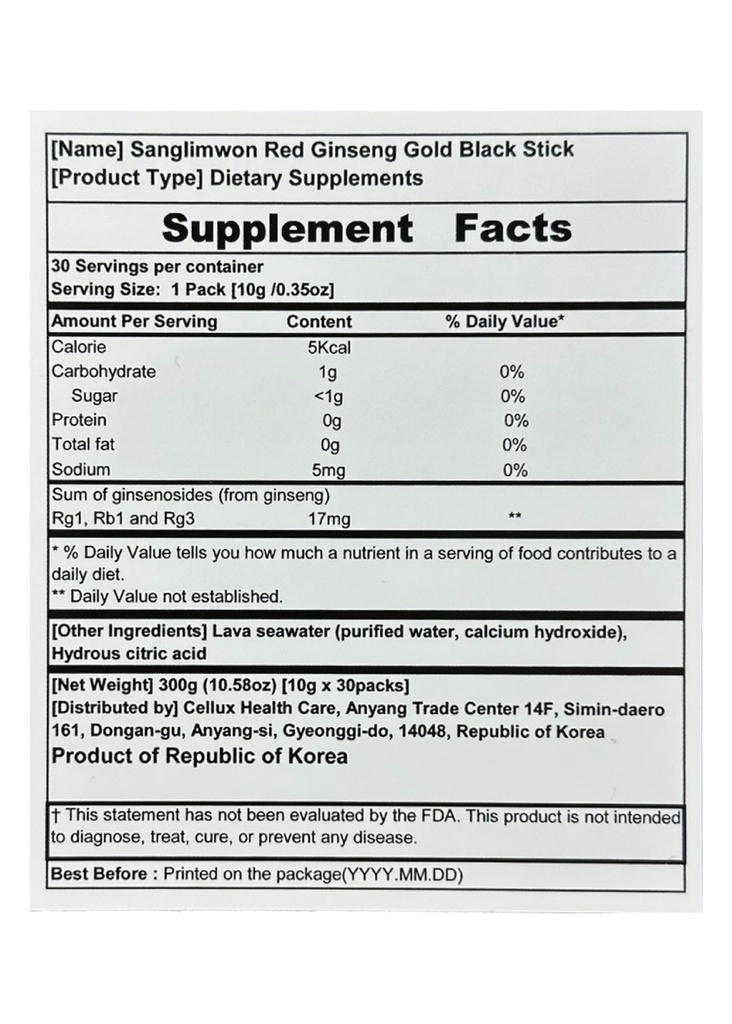 [Name] Sanglimwon Red Ginseng Gold Black Stick
[Product Type] Dietary Supplements

Supplement Facts

30 Servings per container
Serving Size: 1 Pack [10g /0.35oz]

| Amount Per Serving | Content | % Daily Value* |
|---|---|---|
| Calorie | 5Kcal | |
| Carbohydrate | 1g | 0% |
| Sugar | <1g | 0% |
| Protein | 0g | 0% |
| Total fat | 0g | 0% |
| Sodium | 5mg | 0% |
| Sum of ginsenosides (from ginseng) Rg1, Rb1 and Rg3 | 17mg | ** |

* % Daily Value tells you how much a nutrient in a serving of food contributes to a daily diet.
** Daily Value not established.

[Other Ingredients] Lava seawater (purified water, calcium hydroxide), Hydrous citric acid

[Net Weight] 300g (10.58oz) [10g x 30packs]
[Distributed by] Cellux Health Care, Anyang Trade Center 14F, Simin-daero 161, Dongan-gu, Anyang-si, Gyeonggi-do, 14048, Republic of Korea
Product of Republic of Korea

† This statement has not been evaluated by the FDA. This product is not intended to diagnose, treat, cure, or prevent any disease.

Best Before : Printed on the package(YYYY.MM.DD)